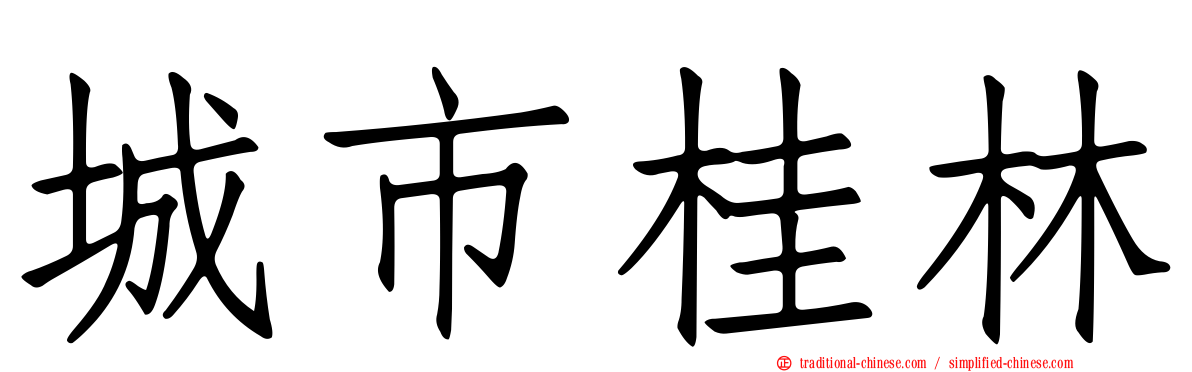 城市桂林

traditional-chinese.com / simplified-chinese.com